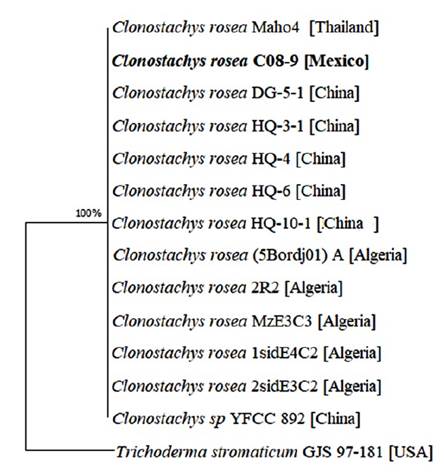 Clonostachys rosea Maho4 [Thailand]
Clonostachys rosea C08-9 [Mexico]
Clonostachys rosea DG-5-1 [China]
Clonostachys rosea HQ-3-1 [China]
Clonostachys rosea HQ-4 [China]
Clonostachys rosea HQ-6 [China]
100%
Clonostachys rosea HQ-10-1 [China ]
Clonostachys rosea (5Bordj01) A [Algeria]
Clonostachys rosea 2R2 [Algeria]
Clonostachys rosea MzE3C3 [Algeria]
Clonostachys rosea 1sidE4C2 [Algeria]
Clonostachys rosea 2sidE3C2 [Algeria]
Clonostachys sp YFCC 892 [China]
Trichoderma stromaticum GJS 97-181 [USA]